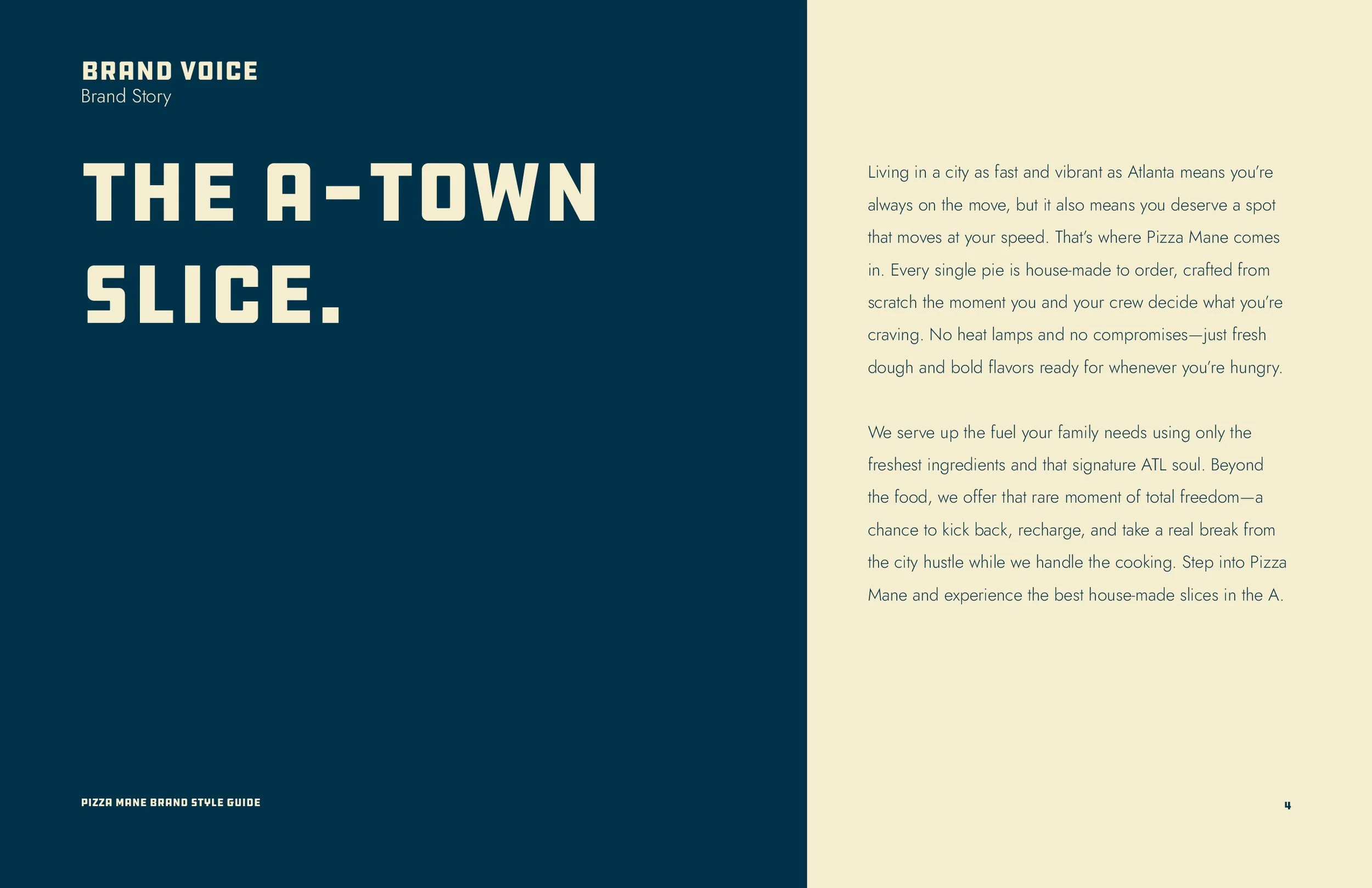 BRAND VOICE
Brand Story

THE A-TOWN SLICE.

PIZZA MANE BRAND STYLE GUIDE

Living in a city as fast and vibrant as Atlanta means you're always on the move, but it also means you deserve a spot that moves at your speed. That's where Pizza Mane comes in. Every single pie is house-made to order, crafted from scratch the moment you and your crew decide what you're craving. No heat lamps and no compromises—just fresh dough and bold flavors ready for whenever you're hungry.

We serve up the fuel your family needs using only the freshest ingredients and that signature ATL soul. Beyond the food, we offer that rare moment of total freedom—a chance to kick back, recharge, and take a real break from the city hustle while we handle the cooking. Step into Pizza Mane and experience the best house-made slices in the A.

4